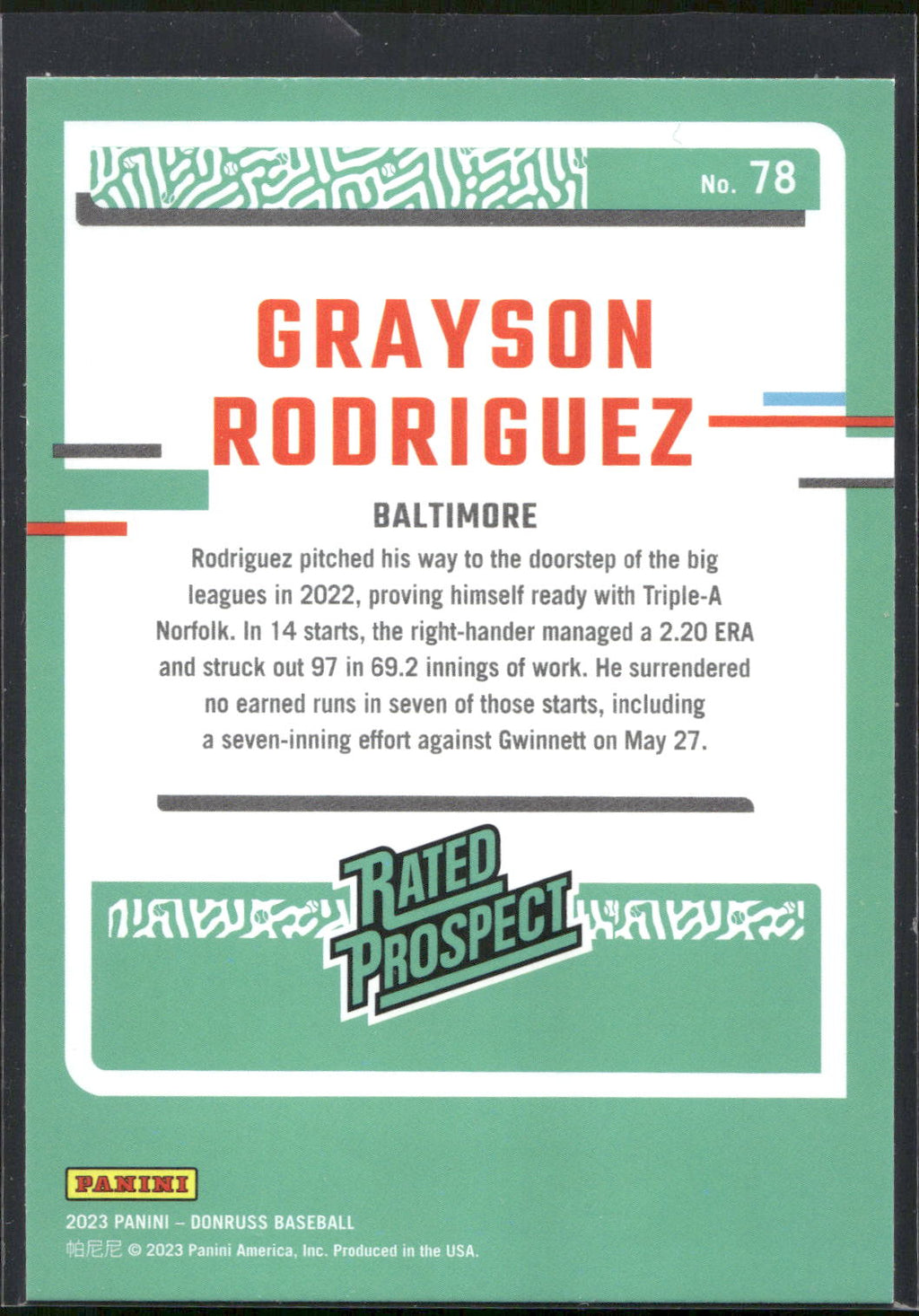 No. 78

GRAYSON RODRIGUEZ

BALTIMORE

Rodriguez pitched his way to the doorstep of the big leagues in 2022, proving himself ready with Triple-A Norfolk. In 14 starts, the right-hander managed a 2.20 ERA and struck out 97 in 69.2 innings of work. He surrendered no earned runs in seven of those starts, including a seven-inning effort against Gwinnett on May 27.

RATED PROSPECT

PANINI

2023 PANINI – DONRUSS BASEBALL
帕尼尼 © 2023 Panini America, Inc. Produced in the USA.